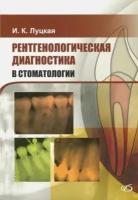 И. К. Луцкая

РЕНТГЕНОЛОГИЧЕСКАЯ ДИАГНОСТИКА В СТОМАТОЛОГИИ